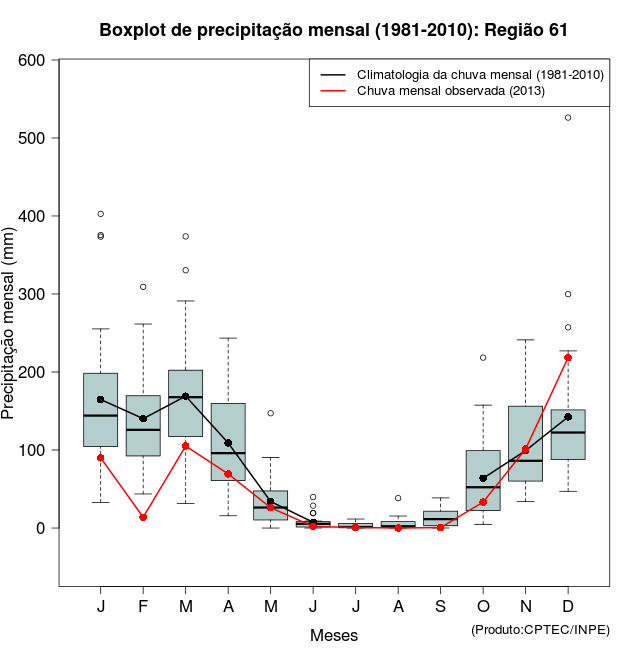 Boxplot de precipitação mensal (1981-2010): Região 61

Climatologia da chuva mensal (1981-2010)
Chuva mensal observada (2013)

Precipitação mensal (mm)

600
500
400
300
200
100
0

J F M A M J J A S O N D

Meses

(Produto:CPTEC/INPE)